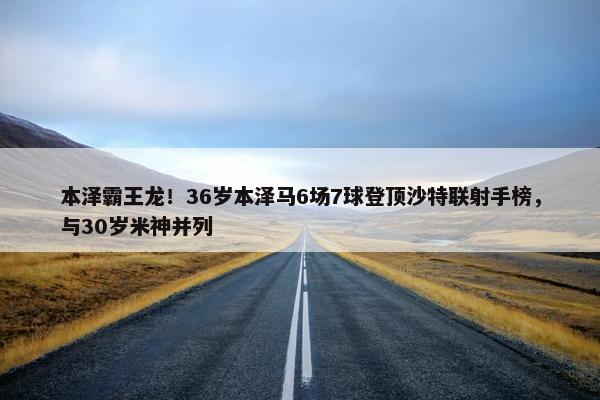 本泽霸王龙！36岁本泽马6场7球登顶沙特联射手榜，与30岁米神并列